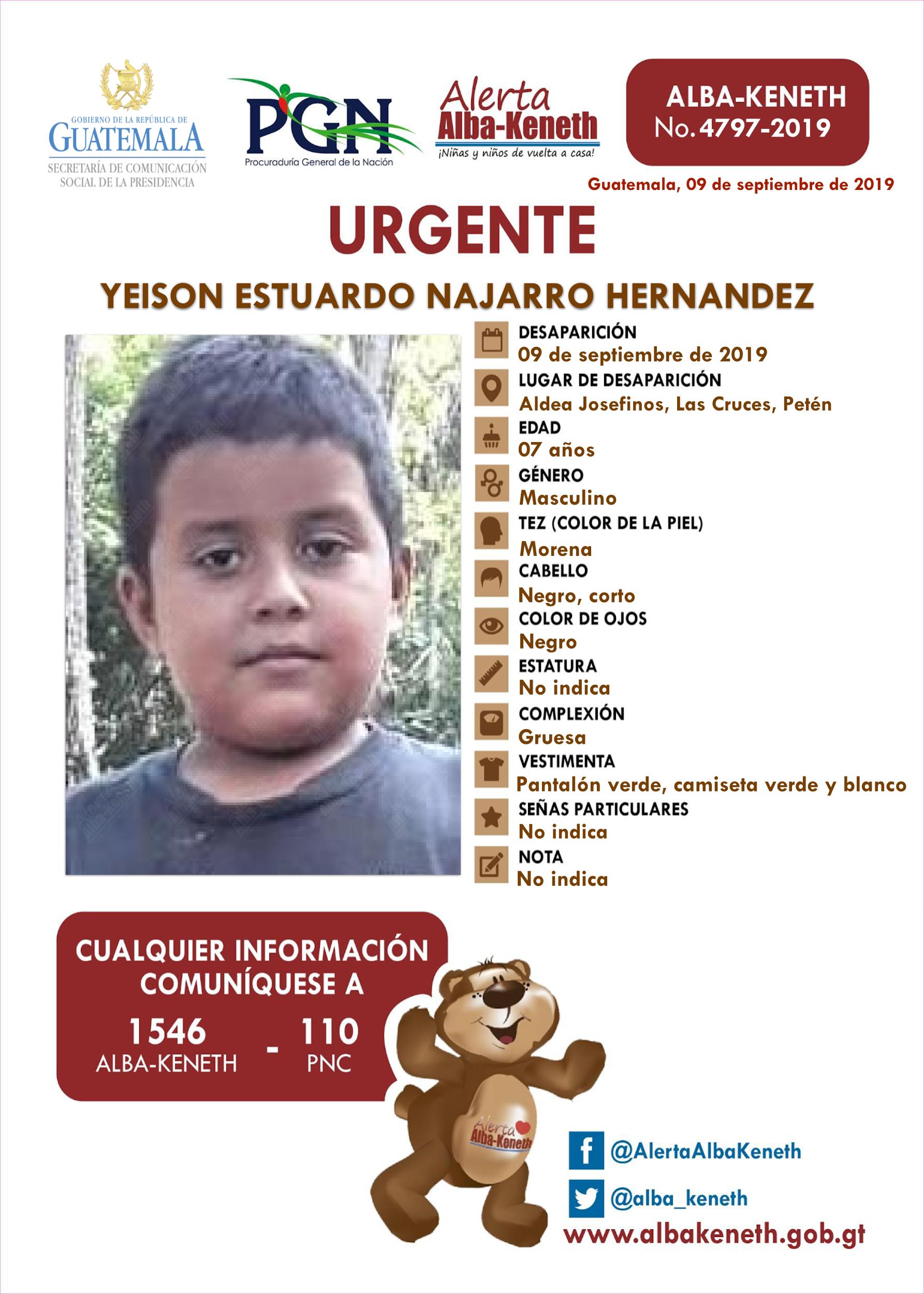 GOBIERNO DE LA REPÚBLICA DE
GUATEMALA
SECRETARÍA DE COMUNICACIÓN SOCIAL DE LA PRESIDENCIA

PGN
Procuraduría General de la Nación

Alerta
Alba-Keneth
¡Niñas y niños de vuelta a casa!

ALBA-KENETH
No. 4797-2019

Guatemala, 09 de septiembre de 2019

URGENTE

YEISON ESTUARDO NAJARRO HERNANDEZ

DESAPARICIÓN
09 de septiembre de 2019
LUGAR DE DESAPARICIÓN
Aldea Josefinos, Las Cruces, Petén
EDAD
07 años
GÉNERO
Masculino
TEZ (COLOR DE LA PIEL)
Morena
CABELLO
Negro, corto
COLOR DE OJOS
Negro
ESTATURA
No indica
COMPLEXIÓN
Gruesa
VESTIMENTA
Pantalón verde, camiseta verde y blanco
SEÑAS PARTICULARES
No indica
NOTA
No indica

CUALQUIER INFORMACIÓN COMUNÍQUESE A
1546 ALBA-KENETH - 110 PNC

Alerta Alba-Keneth

@AlertaAlbaKeneth
@alba_keneth
www.albakeneth.gob.gt